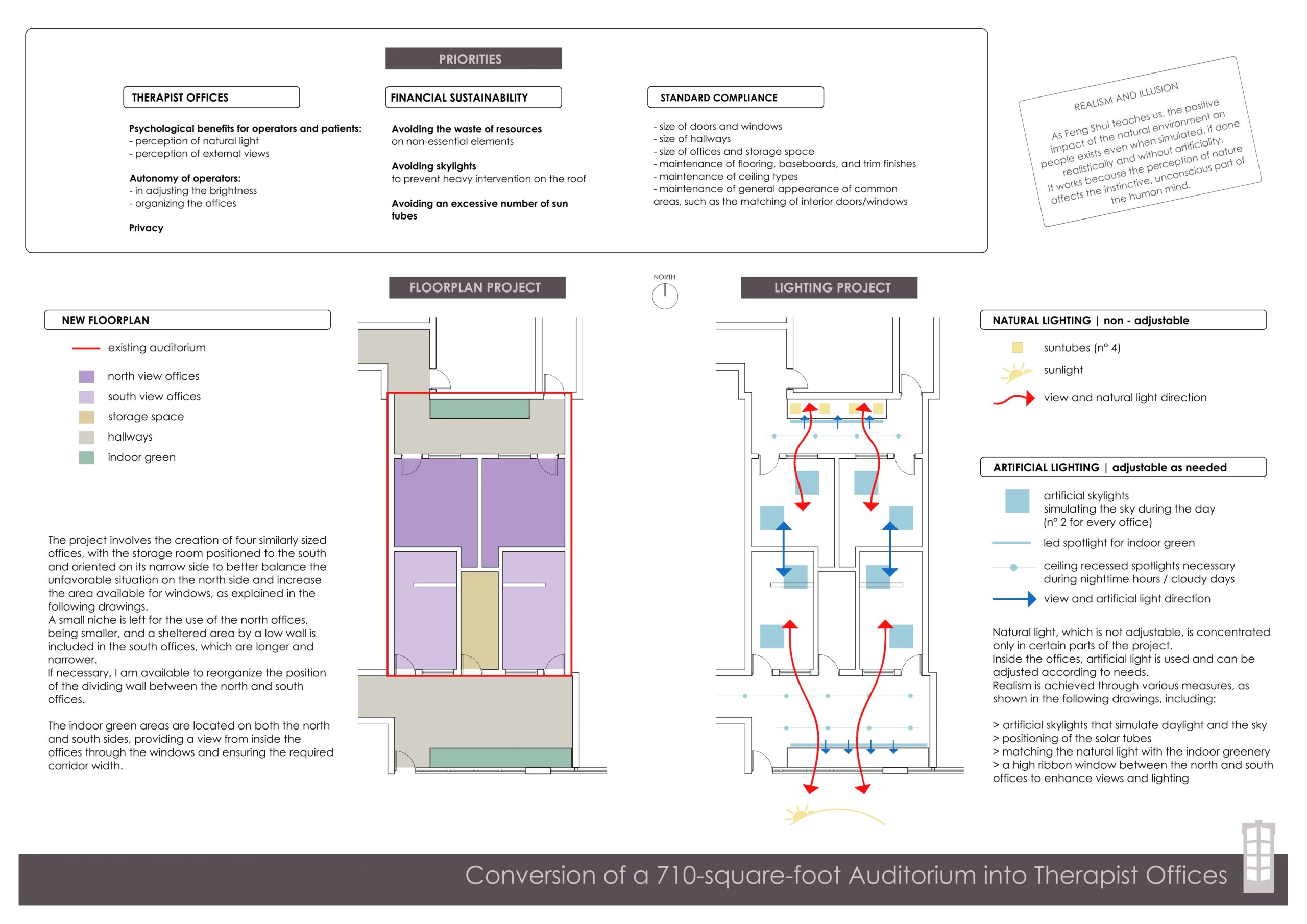 PRIORITIES

THERAPIST OFFICES

Psychological benefits for operators and patients:
- perception of natural light
- perception of external views

Autonomy of operators:
- in adjusting the brightness
- organizing the offices

Privacy

FINANCIAL SUSTAINABILITY

Avoiding the waste of resources on non-essential elements

Avoiding skylights to prevent heavy intervention on the roof

Avoiding an excessive number of sun tubes

STANDARD COMPLIANCE

- size of doors and windows
- size of hallways
- size of offices and storage space
- maintenance of flooring, baseboards, and trim finishes
- maintenance of ceiling types
- maintenance of general appearance of common areas, such as the matching of interior doors/windows

REALISM AND ILLUSION

As Feng Shui teaches us, the positive impact of the natural environment on people exists even when simulated, if done realistically and without artificiality. It works because the perception of nature affects the instinctive, unconscious part of the human mind.

FLOORPLAN PROJECT

NORTH

LIGHTING PROJECT

NEW FLOORPLAN

existing auditorium
north view offices
south view offices
storage space
hallways
indoor green

The project involves the creation of four similarly sized offices, with the storage room positioned to the south and oriented on its narrow side to better balance the unfavorable situation on the north side and increase the area available for windows, as explained in the following drawings.
A small niche is left for the use of the north offices, being smaller, and a sheltered area by a low wall is included in the south offices, which are longer and narrower.
If necessary, I am available to reorganize the position of the dividing wall between the north and south offices.

The indoor green areas are located on both the north and south sides, providing a view from inside the offices through the windows and ensuring the required corridor width.

NATURAL LIGHTING | non - adjustable

suntubes (n° 4)
sunlight
view and natural light direction

ARTIFICIAL LIGHTING | adjustable as needed

artificial skylights simulating the sky during the day (n° 2 for every office)
led spotlight for indoor green
ceiling recessed spotlights necessary during nighttime hours / cloudy days
view and artificial light direction

Natural light, which is not adjustable, is concentrated only in certain parts of the project.
Inside the offices, artificial light is used and can be adjusted according to needs.
Realism is achieved through various measures, as shown in the following drawings, including:

> artificial skylights that simulate daylight and the sky
> positioning of the solar tubes
> matching the natural light with the indoor greenery
> a high ribbon window between the north and south offices to enhance views and lighting

Conversion of a 710-square-foot Auditorium into Therapist Offices